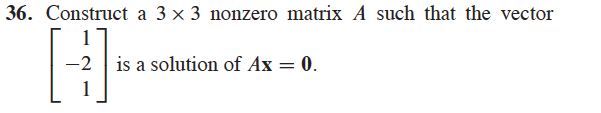 **36.** Construct a $3 \times 3$ nonzero matrix $A$ such that the vector $\begin{bmatrix} 1 \\ -2 \\ 1 \end{bmatrix}$ is a solution of $A\mathbf{x} = \mathbf{0}$.